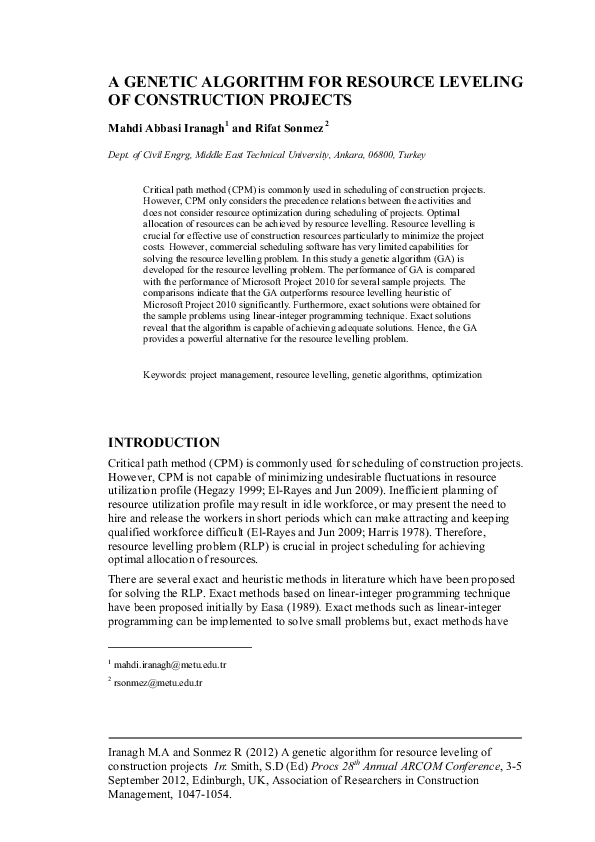 A GENETIC ALGORITHM FOR RESOURCE LEVELING OF CONSTRUCTION PROJECTS

Mahdi Abbasi Iranagh$^1$ and Rifat Sonmez$^2$

Dept. of Civil Engrg, Middle East Technical University, Ankara, 06800, Turkey

Critical path method (CPM) is commonly used in scheduling of construction projects. However, CPM only considers the precedence relations between the activities and does not consider resource optimization during scheduling of projects. Optimal allocation of resources can be achieved by resource levelling. Resource levelling is crucial for effective use of construction resources particularly to minimize the project costs. However, commercial scheduling software has very limited capabilities for solving the resource levelling problem. In this study a genetic algorithm (GA) is developed for the resource levelling problem. The performance of GA is compared with the performance of Microsoft Project 2010 for several sample projects. The comparisons indicate that the GA outperforms resource levelling heuristic of Microsoft Project 2010 significantly. Furthermore, exact solutions were obtained for the sample problems using linear-integer programming technique. Exact solutions reveal that the algorithm is capable of achieving adequate solutions. Hence, the GA provides a powerful alternative for the resource levelling problem.

Keywords: project management, resource levelling, genetic algorithms, optimization

INTRODUCTION

Critical path method (CPM) is commonly used for scheduling of construction projects. However, CPM is not capable of minimizing undesirable fluctuations in resource utilization profile (Hegazy 1999; El-Rayes and Jun 2009). Inefficient planning of resource utilization profile may result in idle workforce, or may present the need to hire and release the workers in short periods which can make attracting and keeping qualified workforce difficult (El-Rayes and Jun 2009; Harris 1978). Therefore, resource levelling problem (RLP) is crucial in project scheduling for achieving optimal allocation of resources.

There are several exact and heuristic methods in literature which have been proposed for solving the RLP. Exact methods based on linear-integer programming technique have been proposed initially by Easa (1989). Exact methods such as linear-integer programming can be implemented to solve small problems but, exact methods have

$^1$ mahdi.iranagh@metu.edu.tr

$^2$ rsonmez@metu.edu.tr

Iranagh M.A and Sonmez R (2012) A genetic algorithm for resource leveling of construction projects In: Smith, S.D (Ed) Procs 28$^{th}$ Annual ARCOM Conference, 3-5 September 2012, Edinburgh, UK, Association of Researchers in Construction Management, 1047-1054.